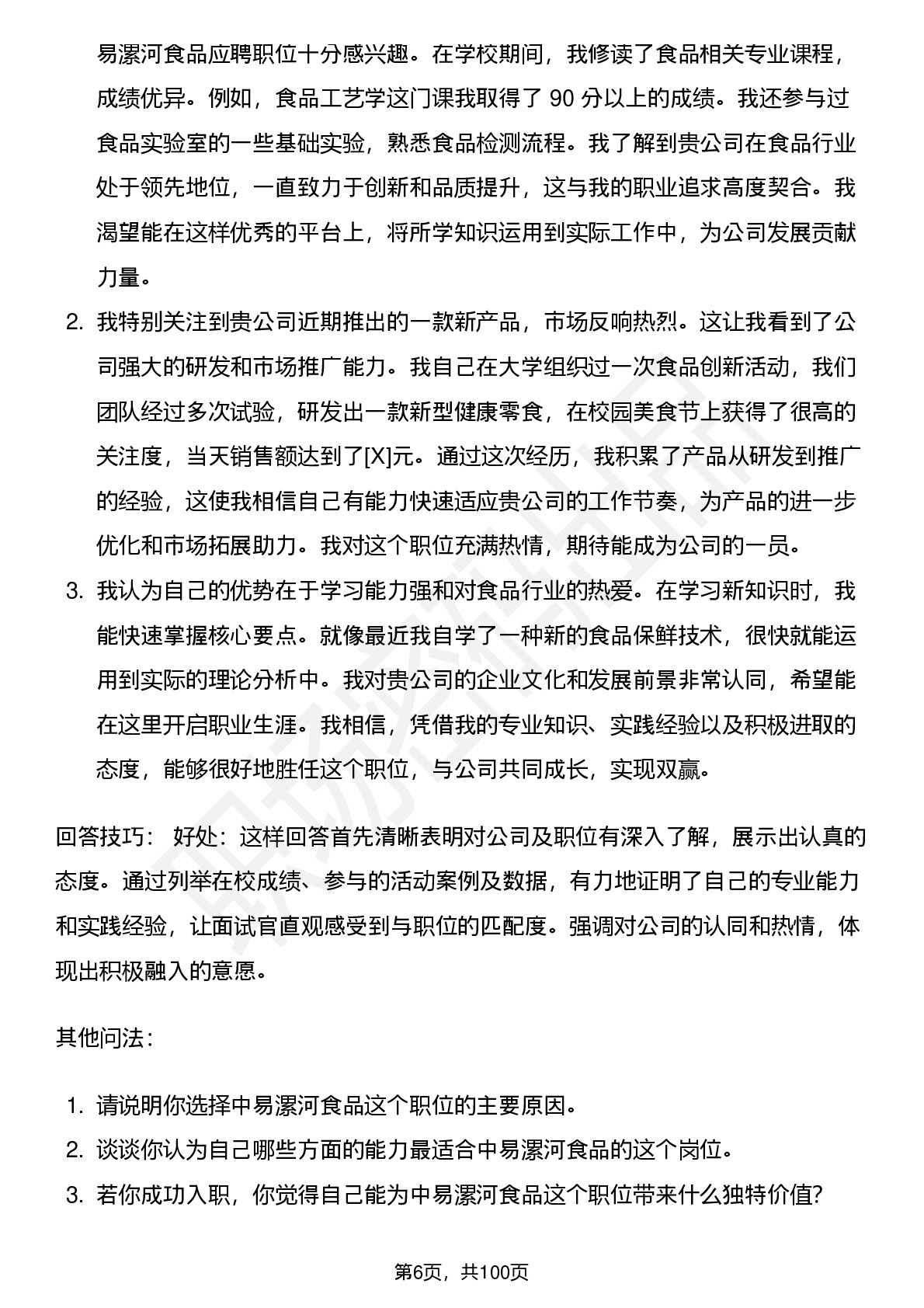 易漯河食品应聘职位十分感兴趣。在学校期间，我修读了食品相关专业课程，成绩优异。例如，食品工艺学这门课我取得了 90 分以上的成绩。我还参与过食品实验室的一些基础实验，熟悉食品检测流程。我了解到贵公司在食品行业处于领先地位，一直致力于创新和品质提升，这与我的职业追求高度契合。我渴望能在这样优秀的平台上，将所学知识运用到实际工作中，为公司发展贡献力量。

2. 我特别关注到贵公司近期推出的一款新产品，市场反响热烈。这让我看到了公司强大的研发和市场推广能力。我自己在大学组织过一次食品创新活动，我们团队经过多次试验，研发出一款新型健康零食，在校园美食节上获得了很高的关注度，当天销售额达到了[X]元。通过这次经历，我积累了产品从研发到推广的经验，这使我相信自己有能力快速适应贵公司的工作节奏，为产品的进一步优化和市场拓展助力。我对这个职位充满热情，期待能成为公司的一员。

3. 我认为自己的优势在于学习能力强和对食品行业的热爱。在学习新知识时，我能快速掌握核心要点。就像最近我自学了一种新的食品保鲜技术，很快就能运用到实际的理论分析中。我对贵公司的企业文化和发展前景非常认同，希望能在这里开启职业生涯。我相信，凭借我的专业知识、实践经验以及积极进取的态度，能够很好地胜任这个职位，与公司共同成长，实现双赢。

回答技巧： 好处：这样回答首先清晰表明对公司及职位有深入了解，展示出认真的态度。通过列举在校成绩、参与的活动案例及数据，有力地证明了自己的专业能力和实践经验，让面试官直观感受到与职位的匹配度。强调对公司的认同和热情，体现出积极融入的意愿。

其他问法：

1. 请说明你选择中易漯河食品这个职位的主要原因。
2. 谈谈你认为自己哪些方面的能力最适合中易漯河食品的这个岗位。
3. 若你成功入职，你觉得自己能为中易漯河食品这个职位带来什么独特价值?

第6页，共100页